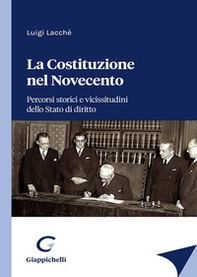 Luigi Lacchè

La Costituzione nel Novecento

Percorsi storici e vicissitudini dello Stato di diritto

G

Giappichelli